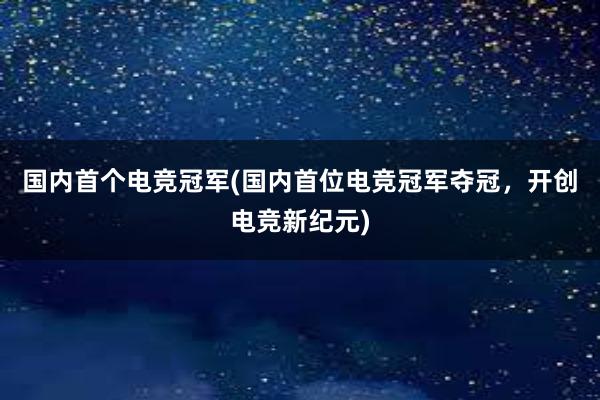 国内首个电竞冠军(国内首位电竞冠军夺冠，开创电竞新纪元)